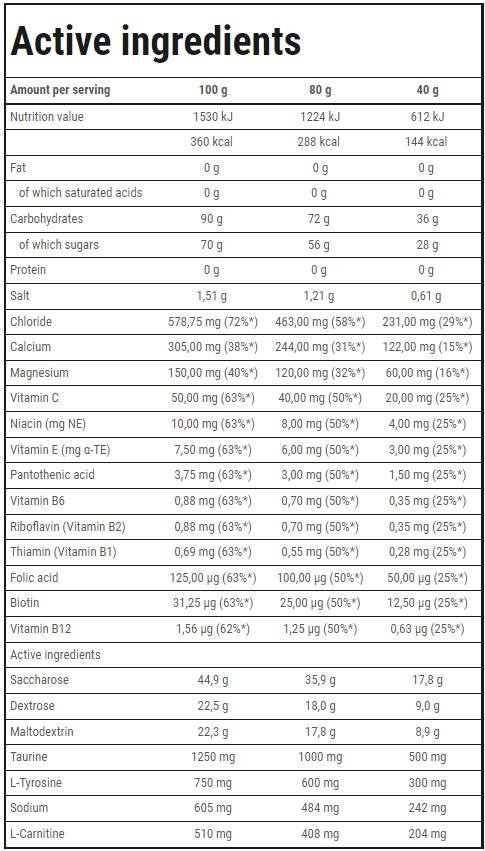 Active ingredients

| Amount per serving | 100 g | 80 g | 40 g |
|---|---|---|---|
| Nutrition value | 1530 kJ | 1224 kJ | 612 kJ |
|  | 360 kcal | 288 kcal | 144 kcal |
| Fat | 0 g | 0 g | 0 g |
| of which saturated acids | 0 g | 0 g | 0 g |
| Carbohydrates | 90 g | 72 g | 36 g |
| of which sugars | 70 g | 56 g | 28 g |
| Protein | 0 g | 0 g | 0 g |
| Salt | 1,51 g | 1,21 g | 0,61 g |
| Chloride | 578,75 mg (72%*) | 463,00 mg (58%*) | 231,00 mg (29%*) |
| Calcium | 305,00 mg (38%*) | 244,00 mg (31%*) | 122,00 mg (15%*) |
| Magnesium | 150,00 mg (40%*) | 120,00 mg (32%*) | 60,00 mg (16%*) |
| Vitamin C | 50,00 mg (63%*) | 40,00 mg (50%*) | 20,00 mg (25%*) |
| Niacin (mg NE) | 10,00 mg (63%*) | 8,00 mg (50%*) | 4,00 mg (25%*) |
| Vitamin E (mg α-TE) | 7,50 mg (63%*) | 6,00 mg (50%*) | 3,00 mg (25%*) |
| Pantothenic acid | 3,75 mg (63%*) | 3,00 mg (50%*) | 1,50 mg (25%*) |
| Vitamin B6 | 0,88 mg (63%*) | 0,70 mg (50%*) | 0,35 mg (25%*) |
| Riboflavin (Vitamin B2) | 0,88 mg (63%*) | 0,70 mg (50%*) | 0,35 mg (25%*) |
| Thiamin (Vitamin B1) | 0,69 mg (63%*) | 0,55 mg (50%*) | 0,28 mg (25%*) |
| Folic acid | 125,00 µg (63%*) | 100,00 µg (50%*) | 50,00 µg (25%*) |
| Biotin | 31,25 µg (63%*) | 25,00 µg (50%*) | 12,50 µg (25%*) |
| Vitamin B12 | 1,56 µg (62%*) | 1,25 µg (50%*) | 0,63 µg (25%*) |
| Active ingredients |  |  |  |
| Saccharose | 44,9 g | 35,9 g | 17,8 g |
| Dextrose | 22,5 g | 18,0 g | 9,0 g |
| Maltodextrin | 22,3 g | 17,8 g | 8,9 g |
| Taurine | 1250 mg | 1000 mg | 500 mg |
| L-Tyrosine | 750 mg | 600 mg | 300 mg |
| Sodium | 605 mg | 484 mg | 242 mg |
| L-Carnitine | 510 mg | 408 mg | 204 mg |